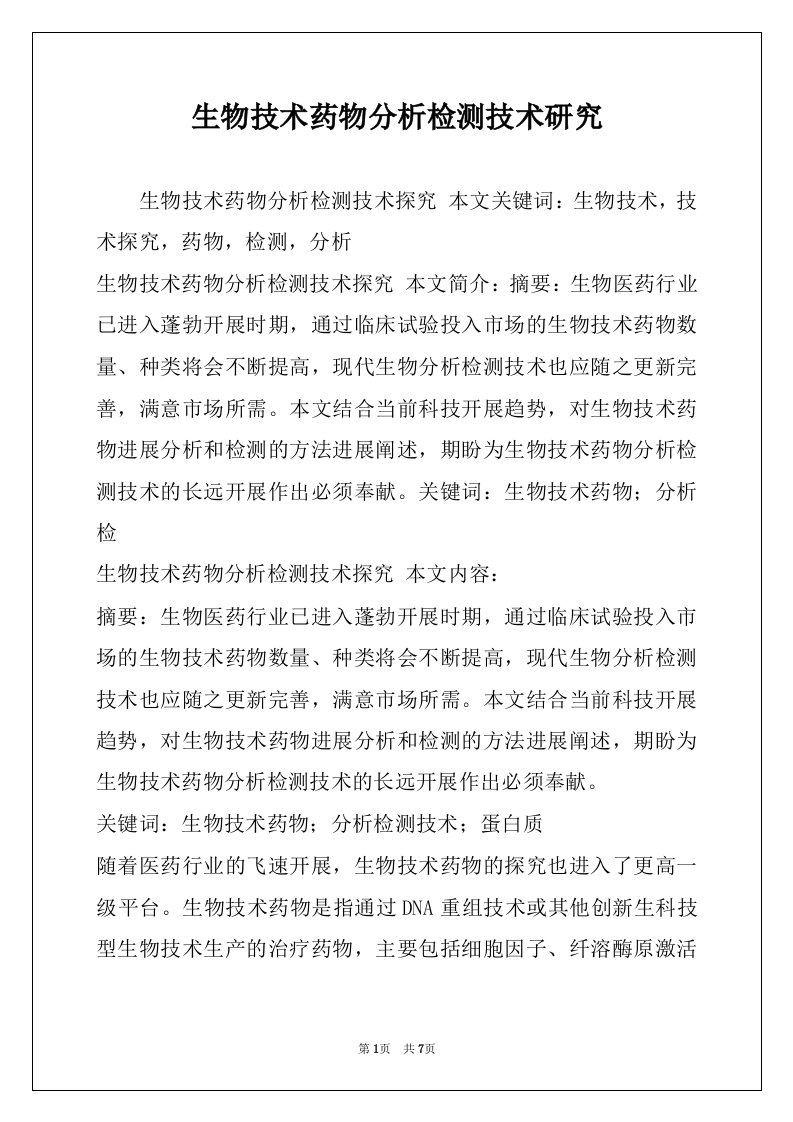 生物技术药物分析检测技术研究

生物技术药物分析检测技术探究 本文关键词：生物技术，技术探究，药物，检测，分析

生物技术药物分析检测技术探究 本文简介：摘要：生物医药行业已进入蓬勃开展时期，通过临床试验投入市场的生物技术药物数量、种类将会不断提高，现代生物分析检测技术也应随之更新完善，满意市场所需。本文结合当前科技开展趋势，对生物技术药物进展分析和检测的方法进展阐述，期盼为生物技术药物分析检测技术的长远开展作出必须奉献。关键词：生物技术药物；分析检

生物技术药物分析检测技术探究 本文内容：

摘要：生物医药行业已进入蓬勃开展时期，通过临床试验投入市场的生物技术药物数量、种类将会不断提高，现代生物分析检测技术也应随之更新完善，满意市场所需。本文结合当前科技开展趋势，对生物技术药物进展分析和检测的方法进展阐述，期盼为生物技术药物分析检测技术的长远开展作出必须奉献。

关键词：生物技术药物；分析检测技术；蛋白质

随着医药行业的飞速开展，生物技术药物的探究也进入了更高一级平台。生物技术药物是指通过DNA重组技术或其他创新生科技型生物技术生产的治疗药物，主要包括细胞因子、纤溶酶原激活

第1页 共7页